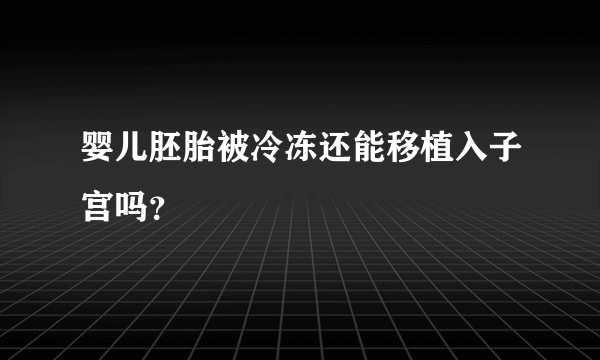 婴儿胚胎被冷冻还能移植入子宫吗?